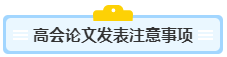 高会论文发表注意事项